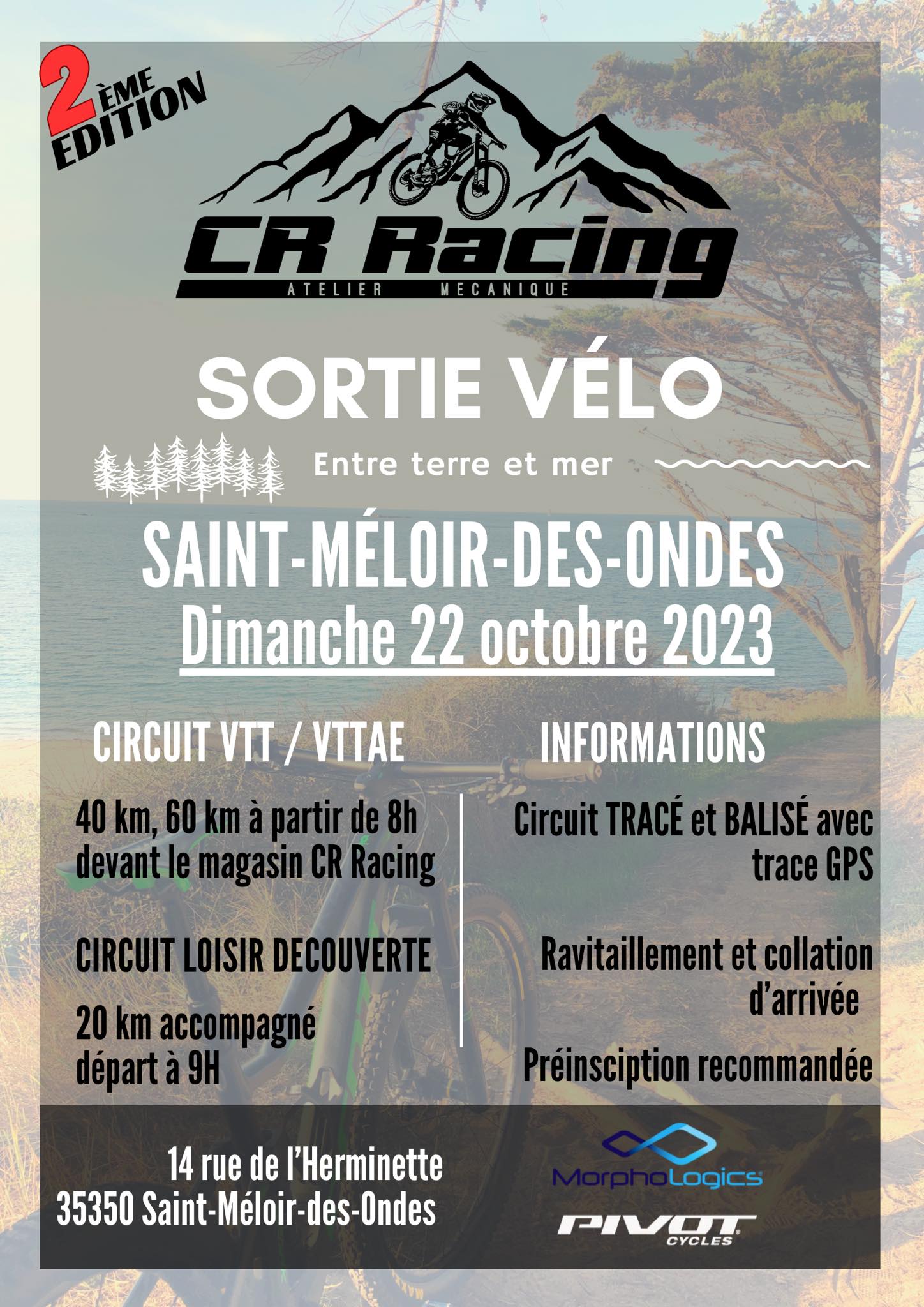 2ÈME EDITION

CR Racing
ATELIER MECANIQUE

SORTIE VÉLO

Entre terre et mer

SAINT-MÉLOIR-DES-ONDES
Dimanche 22 octobre 2023

CIRCUIT VTT / VTTAE

40 km, 60 km à partir de 8h devant le magasin CR Racing

CIRCUIT LOISIR DECOUVERTE

20 km accompagné départ à 9H

INFORMATIONS

Circuit TRACÉ et BALISÉ avec trace GPS

Ravitaillement et collation d'arrivée

Préinsciption recommandée

14 rue de l'Herminette
35350 Saint-Méloir-des-Ondes

MorphoLogics

PIVOT CYCLES